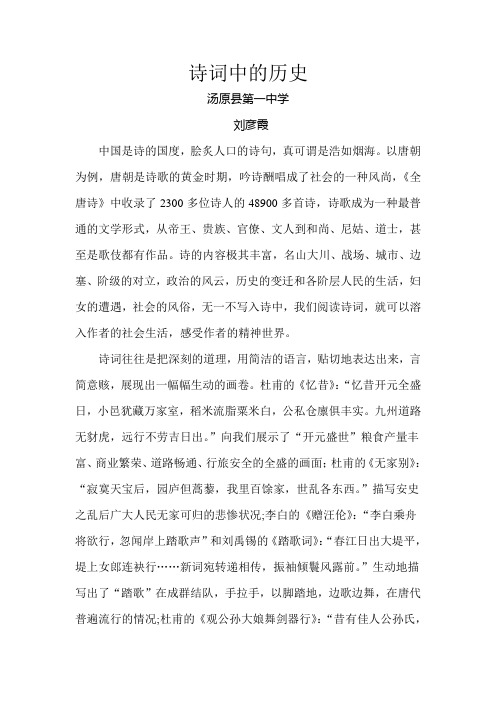 诗词中的历史

汤原县第一中学

刘彦霞

中国是诗的国度，脍炙人口的诗句，真可谓是浩如烟海。以唐朝为例，唐朝是诗歌的黄金时期，吟诗酬唱成了社会的一种风尚，《全唐诗》中收录了 2300 多位诗人的 48900 多首诗，诗歌成为一种最普通的文学形式，从帝王、贵族、官僚、文人到和尚、尼姑、道士，甚至是歌伎都有作品。诗的内容极其丰富，名山大川、战场、城市、边塞、阶级的对立，政治的风云，历史的变迁和各阶层人民的生活，妇女的遭遇，社会的风俗，无一不写入诗中，我们阅读诗词，就可以溶入作者的社会生活，感受作者的精神世界。

诗词往往是把深刻的道理，用简洁的语言，贴切地表达出来，言简意赅，展现出一幅幅生动的画卷。杜甫的《忆昔》:“忆昔开元全盛日，小邑犹藏万家室，稻米流脂粟米白，公私仓廪俱丰实。九州道路无豺虎，远行不劳吉日出。”向我们展示了“开元盛世”粮食产量丰富、商业繁荣、道路畅通、行旅安全的全盛的画面；杜甫的《无家别》:“寂寞天宝后，园庐但蒿藜，我里百馀家，世乱各东西。”描写安史之乱后广大人民无家可归的悲惨状况;李白的《赠汪伦》:“李白乘舟将欲行，忽闻岸上踏歌声”和刘禹锡的《踏歌词》:“春江日出大堤平，堤上女郎连袂行……新词宛转递相传，振袖倾鬟风露前。”生动地描写出了“踏歌”在成群结队，手拉手，以脚踏地，边歌边舞，在唐代普遍流行的情况;杜甫的《观公孙大娘舞剑器行》:“昔有佳人公孙氏，